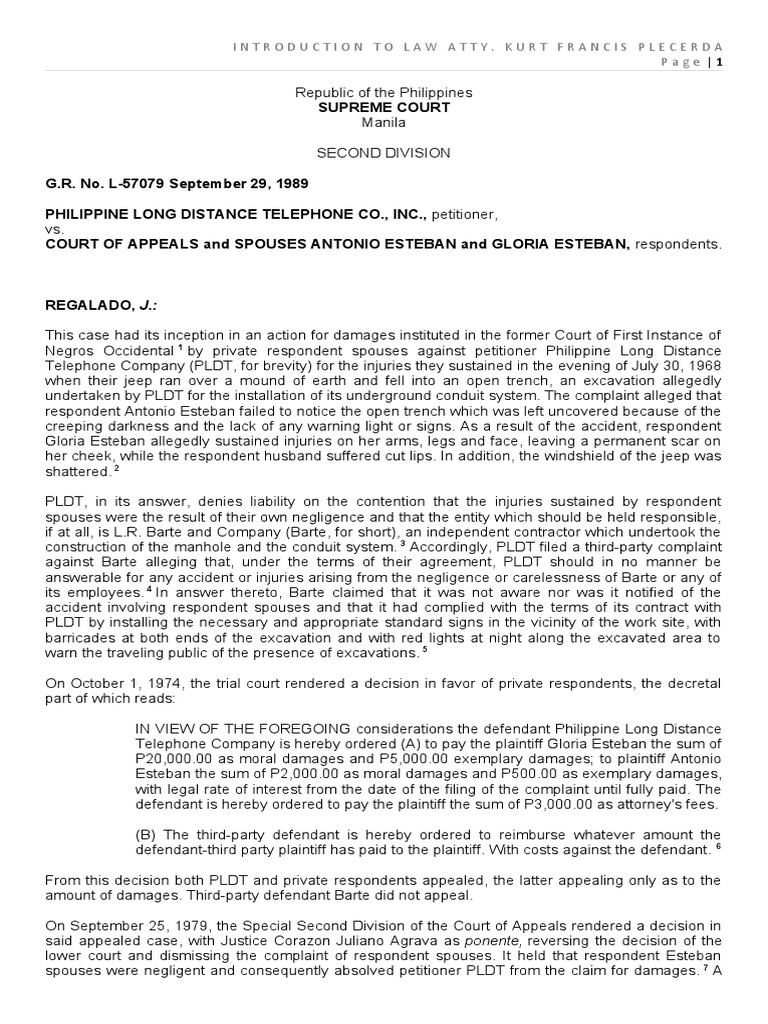 INTRODUCTION TO LAW ATTY. KURT FRANCIS PLECERDA
Page | 1

Republic of the Philippines
SUPREME COURT
Manila

SECOND DIVISION

G.R. No. L-57079 September 29, 1989

PHILIPPINE LONG DISTANCE TELEPHONE CO., INC., petitioner,
vs.
COURT OF APPEALS and SPOUSES ANTONIO ESTEBAN and GLORIA ESTEBAN, respondents.

REGALADO, J.:

This case had its inception in an action for damages instituted in the former Court of First Instance of Negros Occidental $^1$ by private respondent spouses against petitioner Philippine Long Distance Telephone Company (PLDT, for brevity) for the injuries they sustained in the evening of July 30, 1968 when their jeep ran over a mound of earth and fell into an open trench, an excavation allegedly undertaken by PLDT for the installation of its underground conduit system. The complaint alleged that respondent Antonio Esteban failed to notice the open trench which was left uncovered because of the creeping darkness and the lack of any warning light or signs. As a result of the accident, respondent Gloria Esteban allegedly sustained injuries on her arms, legs and face, leaving a permanent scar on her cheek, while the respondent husband suffered cut lips. In addition, the windshield of the jeep was shattered. $^2$

PLDT, in its answer, denies liability on the contention that the injuries sustained by respondent spouses were the result of their own negligence and that the entity which should be held responsible, if at all, is L.R. Barte and Company (Barte, for short), an independent contractor which undertook the construction of the manhole and the conduit system. $^3$ Accordingly, PLDT filed a third-party complaint against Barte alleging that, under the terms of their agreement, PLDT should in no manner be answerable for any accident or injuries arising from the negligence or carelessness of Barte or any of its employees. $^4$ In answer thereto, Barte claimed that it was not aware nor was it notified of the accident involving respondent spouses and that it had complied with the terms of its contract with PLDT by installing the necessary and appropriate standard signs in the vicinity of the work site, with barricades at both ends of the excavation and with red lights at night along the excavated area to warn the traveling public of the presence of excavations. $^5$

On October 1, 1974, the trial court rendered a decision in favor of private respondents, the decretal part of which reads:

IN VIEW OF THE FOREGOING considerations the defendant Philippine Long Distance Telephone Company is hereby ordered (A) to pay the plaintiff Gloria Esteban the sum of P20,000.00 as moral damages and P5,000.00 exemplary damages; to plaintiff Antonio Esteban the sum of P2,000.00 as moral damages and P500.00 as exemplary damages, with legal rate of interest from the date of the filing of the complaint until fully paid. The defendant is hereby ordered to pay the plaintiff the sum of P3,000.00 as attorney's fees.

(B) The third-party defendant is hereby ordered to reimburse whatever amount the defendant-third party plaintiff has paid to the plaintiff. With costs against the defendant. $^6$

From this decision both PLDT and private respondents appealed, the latter appealing only as to the amount of damages. Third-party defendant Barte did not appeal.

On September 25, 1979, the Special Second Division of the Court of Appeals rendered a decision in said appealed case, with Justice Corazon Juliano Agrava as ponente, reversing the decision of the lower court and dismissing the complaint of respondent spouses. It held that respondent Esteban spouses were negligent and consequently absolved petitioner PLDT from the claim for damages. $^7$ A